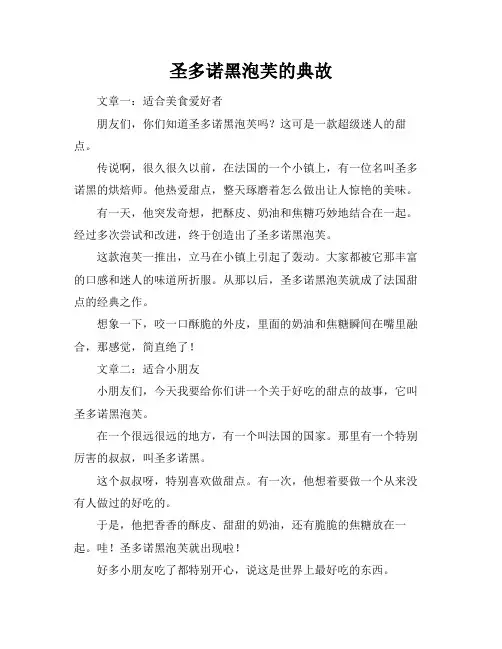 圣多诺黑泡芙的典故

文章一：适合美食爱好者

朋友们，你们知道圣多诺黑泡芙吗？这可是一款超级迷人的甜点。

传说啊，很久很久以前，在法国的一个小镇上，有一位名叫圣多诺黑的烘焙师。他热爱甜点，整天琢磨着怎么做出让人惊艳的美味。

有一天，他突发奇想，把酥皮、奶油和焦糖巧妙地结合在一起。经过多次尝试和改进，终于创造出了圣多诺黑泡芙。

这款泡芙一推出，立马在小镇上引起了轰动。大家都被它那丰富的口感和迷人的味道所折服。从那以后，圣多诺黑泡芙就成了法国甜点的经典之作。

想象一下，咬一口酥脆的外皮，里面的奶油和焦糖瞬间在嘴里融合，那感觉，简直绝了！

文章二：适合小朋友

小朋友们，今天我要给你们讲一个关于好吃的甜点的故事，它叫圣多诺黑泡芙。

在一个很远很远的地方，有一个叫法国的国家。那里有一个特别厉害的叔叔，叫圣多诺黑。

这个叔叔呀，特别喜欢做甜点。有一次，他想着要做一个从来没有人做过的好吃的。

于是，他把香香的酥皮、甜甜的奶油，还有脆脆的焦糖放在一起。哇！圣多诺黑泡芙就出现啦！

好多小朋友吃了都特别开心，说这是世界上最好吃的东西。